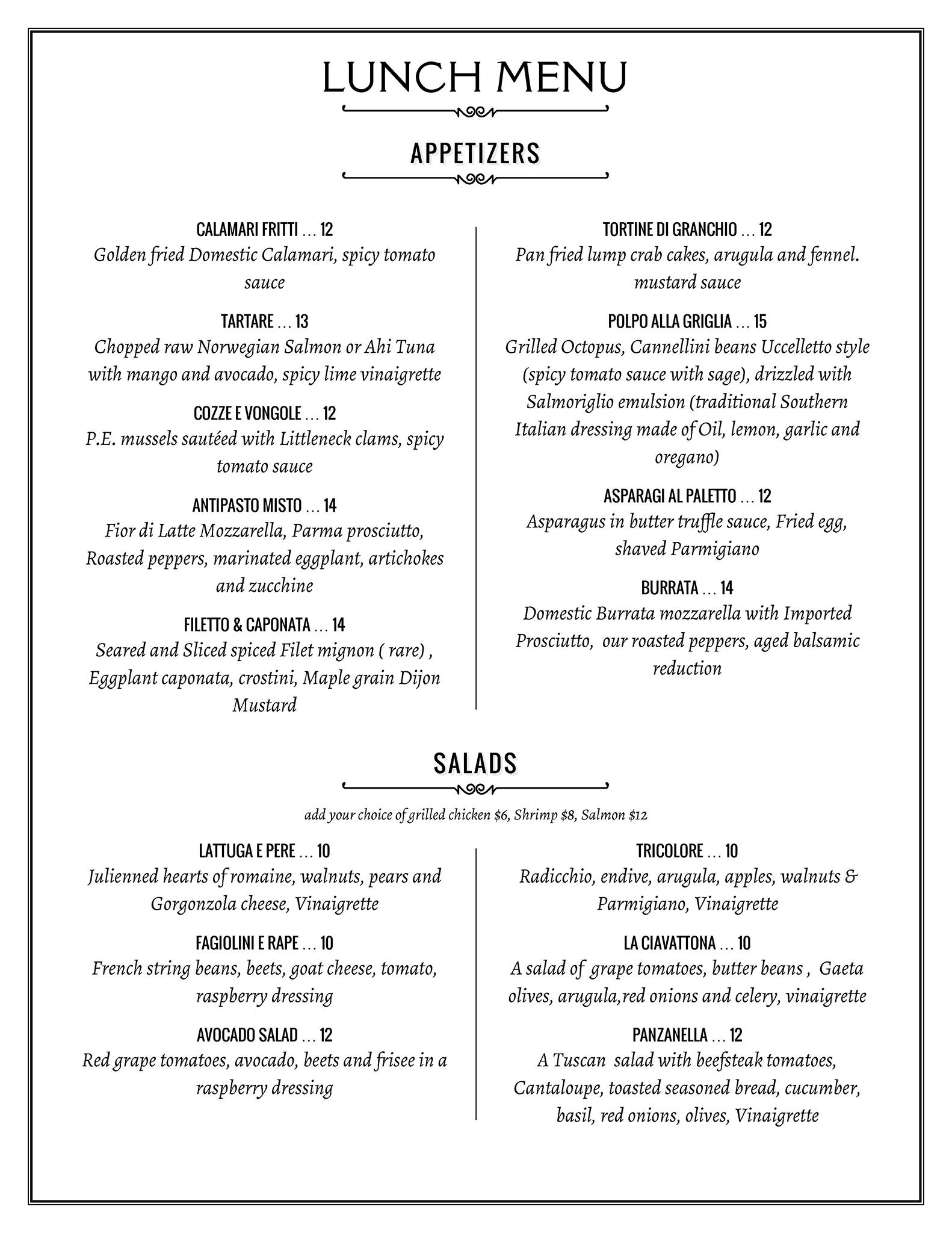 LUNCH MENU

APPETIZERS

CALAMARI FRITTI … 12
Golden fried Domestic Calamari, spicy tomato sauce

TARTARE … 13
Chopped raw Norwegian Salmon or Ahi Tuna with mango and avocado, spicy lime vinaigrette

COZZE E VONGOLE … 12
P.E. mussels sautéed with Littleneck clams, spicy tomato sauce

ANTIPASTO MISTO … 14
Fior di Latte Mozzarella, Parma prosciutto, Roasted peppers, marinated eggplant, artichokes and zucchine

FILETTO & CAPONATA … 14
Seared and Sliced spiced Filet mignon ( rare) , Eggplant caponata, crostini, Maple grain Dijon Mustard

TORTINE DI GRANCHIO … 12
Pan fried lump crab cakes, arugula and fennel. mustard sauce

POLPO ALLA GRIGLIA … 15
Grilled Octopus, Cannellini beans Uccelletto style (spicy tomato sauce with sage), drizzled with Salmoriglio emulsion (traditional Southern Italian dressing made of Oil, lemon, garlic and oregano)

ASPARAGI AL PALETTO … 12
Asparagus in butter truffle sauce, Fried egg, shaved Parmigiano

BURRATA … 14
Domestic Burrata mozzarella with Imported Prosciutto, our roasted peppers, aged balsamic reduction

SALADS

add your choice of grilled chicken $6, Shrimp $8, Salmon $12

LATTUGA E PERE … 10
Julienned hearts of romaine, walnuts, pears and Gorgonzola cheese, Vinaigrette

FAGIOLINI E RAPE … 10
French string beans, beets, goat cheese, tomato, raspberry dressing

AVOCADO SALAD … 12
Red grape tomatoes, avocado, beets and frisee in a raspberry dressing

TRICOLORE … 10
Radicchio, endive, arugula, apples, walnuts & Parmigiano, Vinaigrette

LA CIAVATTONA … 10
A salad of grape tomatoes, butter beans , Gaeta olives, arugula,red onions and celery, vinaigrette

PANZANELLA … 12
A Tuscan salad with beefsteak tomatoes, Cantaloupe, toasted seasoned bread, cucumber, basil, red onions, olives, Vinaigrette